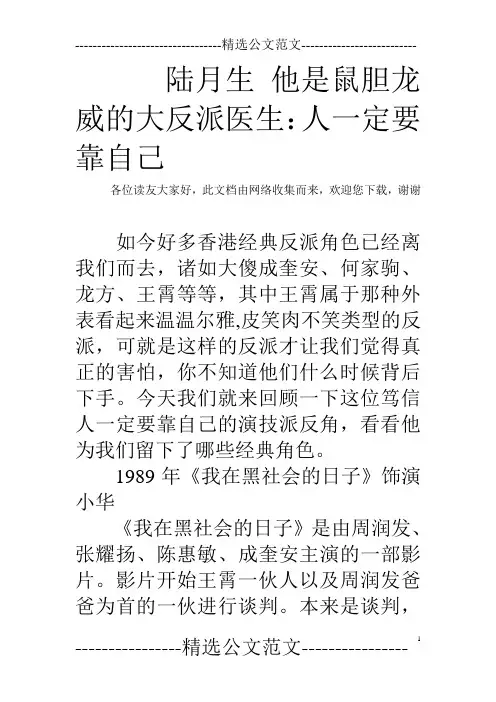 --------------------------------精选公文范文--------------------------

陆月生 他是鼠胆龙威的大反派医生：人一定要靠自己

各位读友大家好，此文档由网络收集而来，欢迎您下载，谢谢

如今好多香港经典反派角色已经离我们而去，诸如大傻成奎安、何家驹、龙方、王霄等等，其中王霄属于那种外表看起来温温尔雅,皮笑肉不笑类型的反派，可就是这样的反派才让我们觉得真正的害怕，你不知道他们什么时候背后下手。今天我们就来回顾一下这位笃信人一定要靠自己的演技派反角，看看他为我们留下了哪些经典角色。

1989 年《我在黑社会的日子》饰演小华

《我在黑社会的日子》是由周润发、张耀扬、陈惠敏、成奎安主演的一部影片。影片开始王霄一伙人以及周润发爸爸为首的一伙进行谈判。本来是谈判，

----------------精选公文范文----------------

1